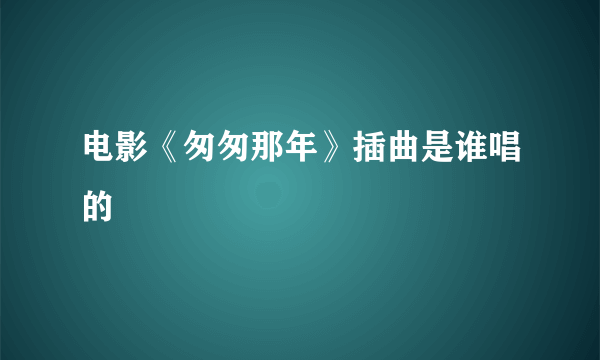 电影《匆匆那年》插曲是谁唱的